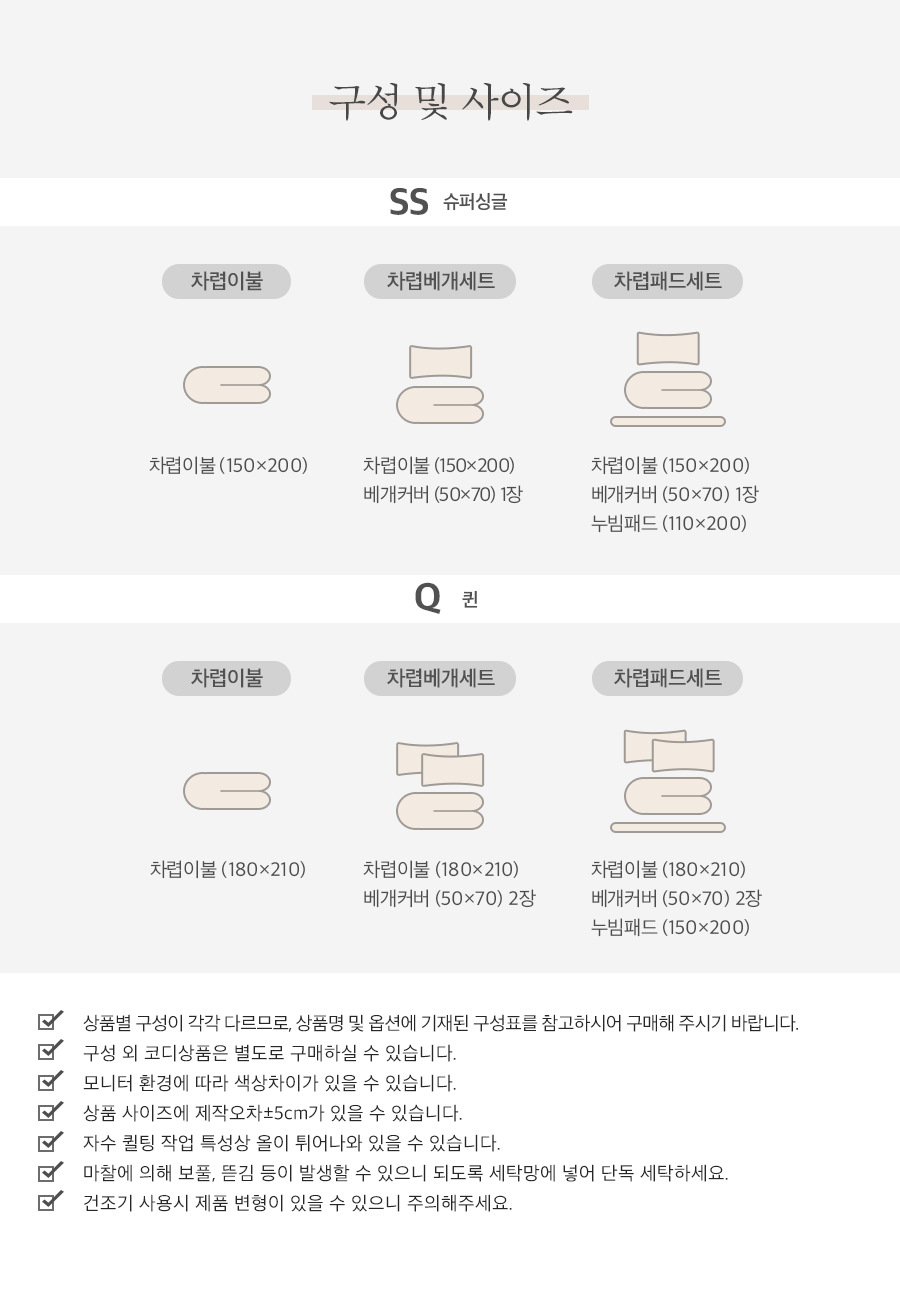 구성 및 사이즈

SS 슈퍼싱글

차렵이불

차렵이불 (150×200)

차렵베개세트

차렵이불 (150×200)
베개커버 (50×70) 1장

차렵패드세트

차렵이불 (150×200)
베개커버 (50×70) 1장
누빔패드 (110×200)

Q 퀸

차렵이불

차렵이불 (180×210)

차렵베개세트

차렵이불 (180×210)
베개커버 (50×70) 2장

차렵패드세트

차렵이불 (180×210)
베개커버 (50×70) 2장
누빔패드 (150×200)

상품별 구성이 각각 다르므로, 상품명 및 옵션에 기재된 구성표를 참고하시어 구매해 주시기 바랍니다.
구성 외 코디상품은 별도로 구매하실 수 있습니다.
모니터 환경에 따라 색상차이가 있을 수 있습니다.
상품 사이즈에 제작오차±5cm가 있을 수 있습니다.
자수 퀼팅 작업 특성상 올이 튀어나와 있을 수 있습니다.
마찰에 의해 보풀, 뜯김 등이 발생할 수 있으니 되도록 세탁망에 넣어 단독 세탁하세요.
건조기 사용시 제품 변형이 있을 수 있으니 주의해주세요.